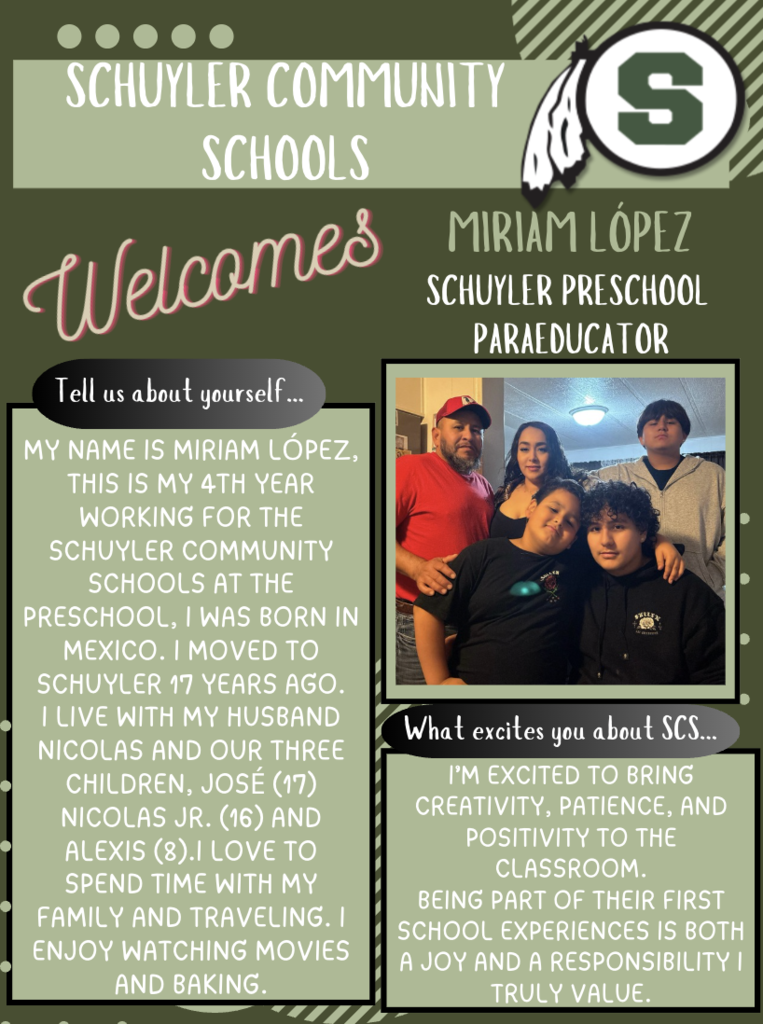 SCHUYLER COMMUNITY SCHOOLS

S

Welcomes

MIRIAM LÓPEZ

SCHUYLER PRESCHOOL PARAEDUCATOR

Tell us about yourself...

MY NAME IS MIRIAM LÓPEZ, THIS IS MY 4TH YEAR WORKING FOR THE SCHUYLER COMMUNITY SCHOOLS AT THE PRESCHOOL, I WAS BORN IN MEXICO. I MOVED TO SCHUYLER 17 YEARS AGO. I LIVE WITH MY HUSBAND NICOLAS AND OUR THREE CHILDREN, JOSÉ (17) NICOLAS JR. (16) AND ALEXIS (8).I LOVE TO SPEND TIME WITH MY FAMILY AND TRAVELING. I ENJOY WATCHING MOVIES AND BAKING.

What excites you about SCS...

I'M EXCITED TO BRING CREATIVITY, PATIENCE, AND POSITIVITY TO THE CLASSROOM.
BEING PART OF THEIR FIRST SCHOOL EXPERIENCES IS BOTH A JOY AND A RESPONSIBILITY I TRULY VALUE.